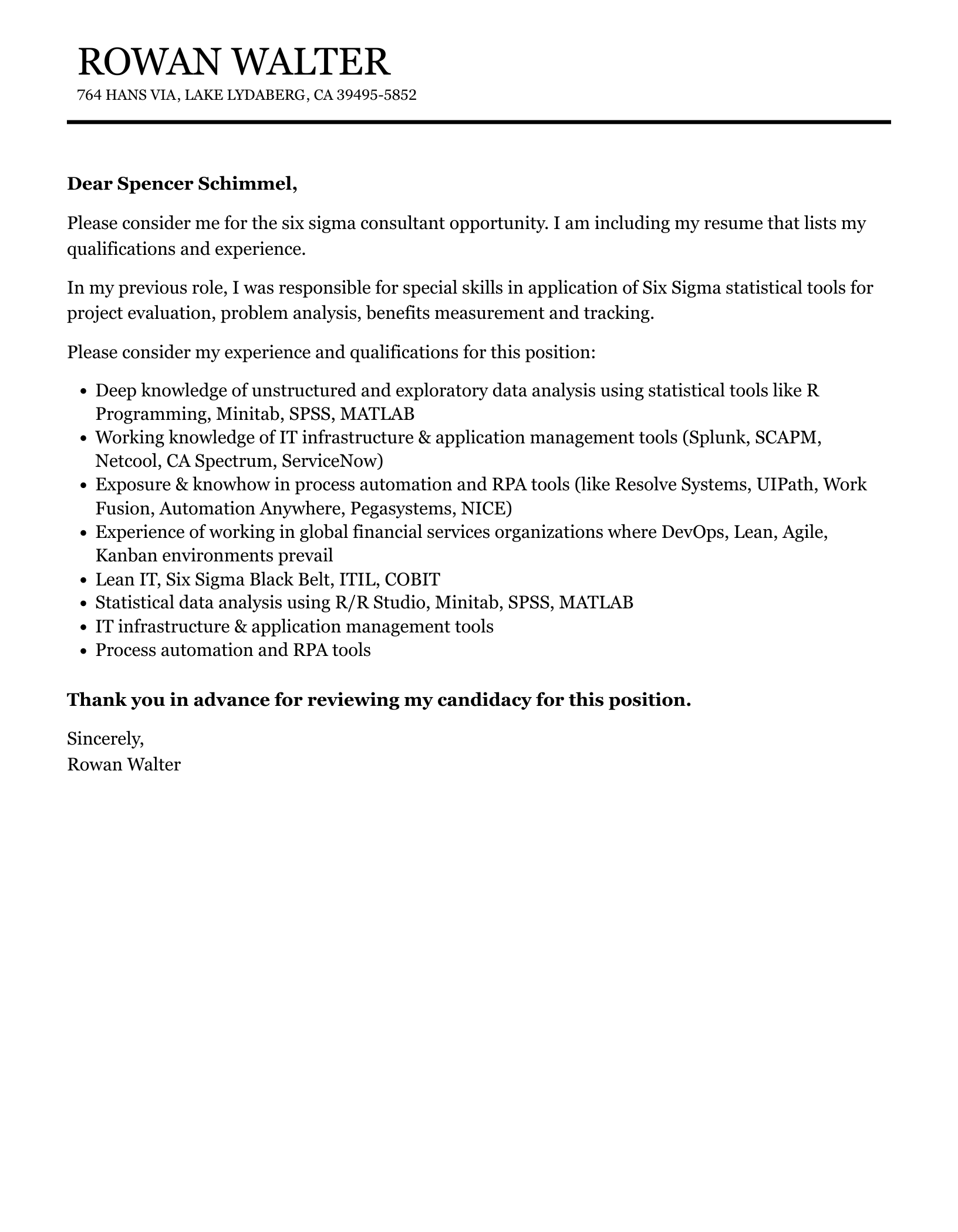 ROWAN WALTER
764 HANS VIA, LAKE LYDABERG, CA 39495-5852

Dear Spencer Schimmel,

Please consider me for the six sigma consultant opportunity. I am including my resume that lists my qualifications and experience.

In my previous role, I was responsible for special skills in application of Six Sigma statistical tools for project evaluation, problem analysis, benefits measurement and tracking.

Please consider my experience and qualifications for this position:

• Deep knowledge of unstructured and exploratory data analysis using statistical tools like R Programming, Minitab, SPSS, MATLAB
• Working knowledge of IT infrastructure & application management tools (Splunk, SCAPM, Netcool, CA Spectrum, ServiceNow)
• Exposure & knowhow in process automation and RPA tools (like Resolve Systems, UIPath, Work Fusion, Automation Anywhere, Pegasystems, NICE)
• Experience of working in global financial services organizations where DevOps, Lean, Agile, Kanban environments prevail
• Lean IT, Six Sigma Black Belt, ITIL, COBIT
• Statistical data analysis using R/R Studio, Minitab, SPSS, MATLAB
• IT infrastructure & application management tools
• Process automation and RPA tools

Thank you in advance for reviewing my candidacy for this position.

Sincerely,
Rowan Walter